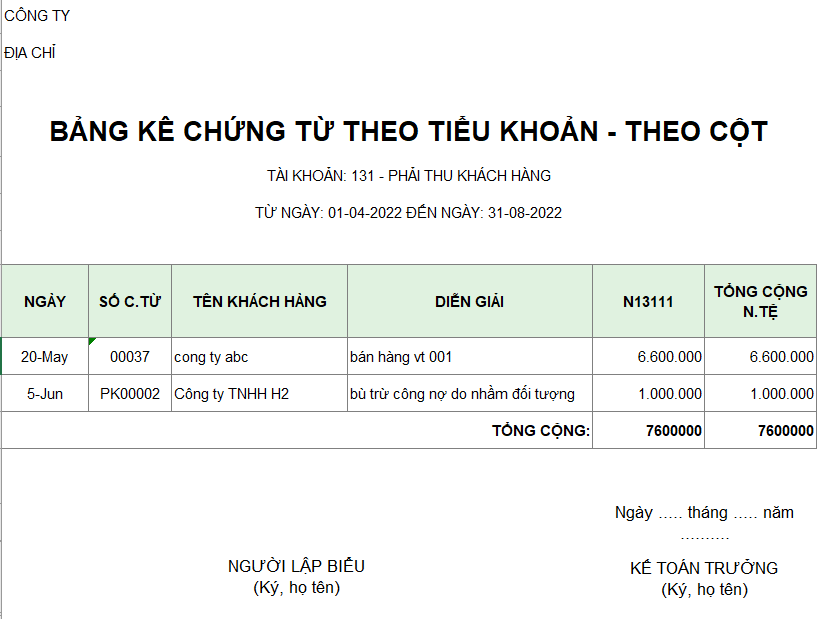 CÔNG TY

ĐỊA CHỈ

BẢNG KÊ CHỨNG TỪ THEO TIỂU KHOẢN - THEO CỘT

TÀI KHOẢN: 131 - PHẢI THU KHÁCH HÀNG

TỪ NGÀY: 01-04-2022 ĐẾN NGÀY: 31-08-2022

| NGÀY | SỐ C.TỪ | TÊN KHÁCH HÀNG | DIỄN GIẢI | N13111 | TỔNG CỘNG N.TỆ |
|---|---|---|---|---|---|
| 20-May | 00037 | cong ty abc | bán hàng vt 001 | 6.600.000 | 6.600.000 |
| 5-Jun | PK00002 | Công ty TNHH H2 | bù trừ công nợ do nhầm đối tượng | 1.000.000 | 1.000.000 |
| | | | TỔNG CỘNG: | 7600000 | 7600000 |

Ngày ..... tháng ..... năm ..........

NGƯỜI LẬP BIỂU
(Ký, họ tên)

KẾ TOÁN TRƯỞNG
(Ký, họ tên)